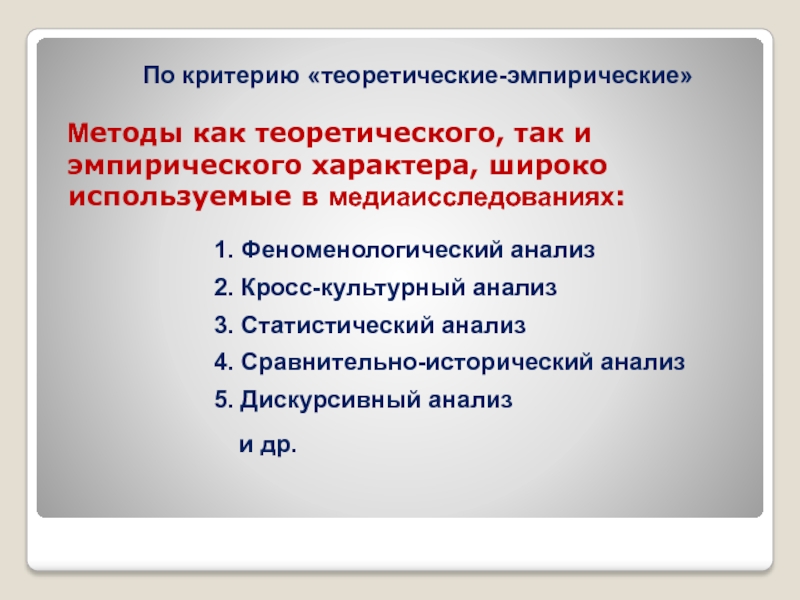 По критерию «теоретические-эмпирические»

Методы как теоретического, так и эмпирического характера, широко используемые в медиаисследованиях:

1. Феноменологический анализ
2. Кросс-культурный анализ
3. Статистический анализ
4. Сравнительно-исторический анализ
5. Дискурсивный анализ

и др.